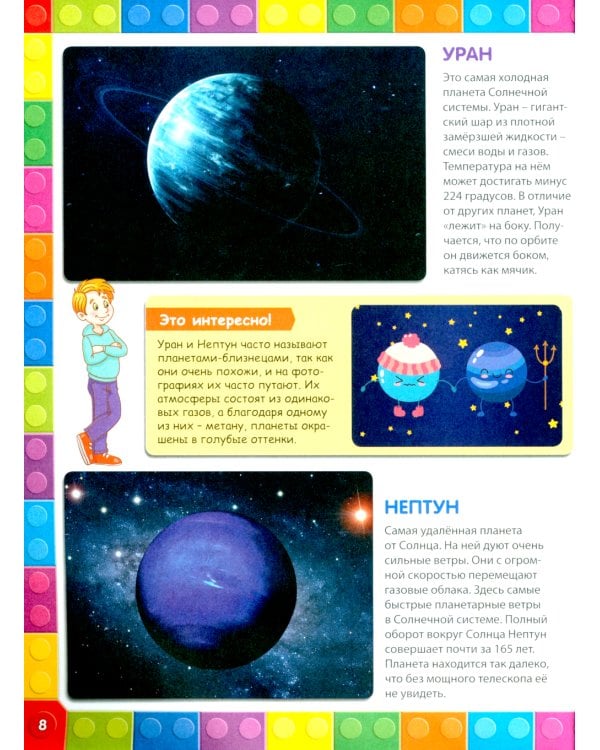 УРАН

Это самая холодная планета Солнечной системы. Уран – гигантский шар из плотной замёрзшей жидкости – смеси воды и газов. Температура на нём может достигать минус 224 градусов. В отличие от других планет, Уран «лежит» на боку. Получается, что по орбите он движется боком, катясь как мячик.

Это интересно!

Уран и Нептун часто называют планетами-близнецами, так как они очень похожи, и на фотографиях их часто путают. Их атмосферы состоят из одинаковых газов, а благодаря одному из них – метану, планеты окрашены в голубые оттенки.

НЕПТУН

Самая удалённая планета от Солнца. На ней дуют очень сильные ветры. Они с огромной скоростью перемещают газовые облака. Здесь самые быстрые планетарные ветры в Солнечной системе. Полный оборот вокруг Солнца Нептун совершает почти за 165 лет. Планета находится так далеко, что без мощного телескопа её не увидеть.

8